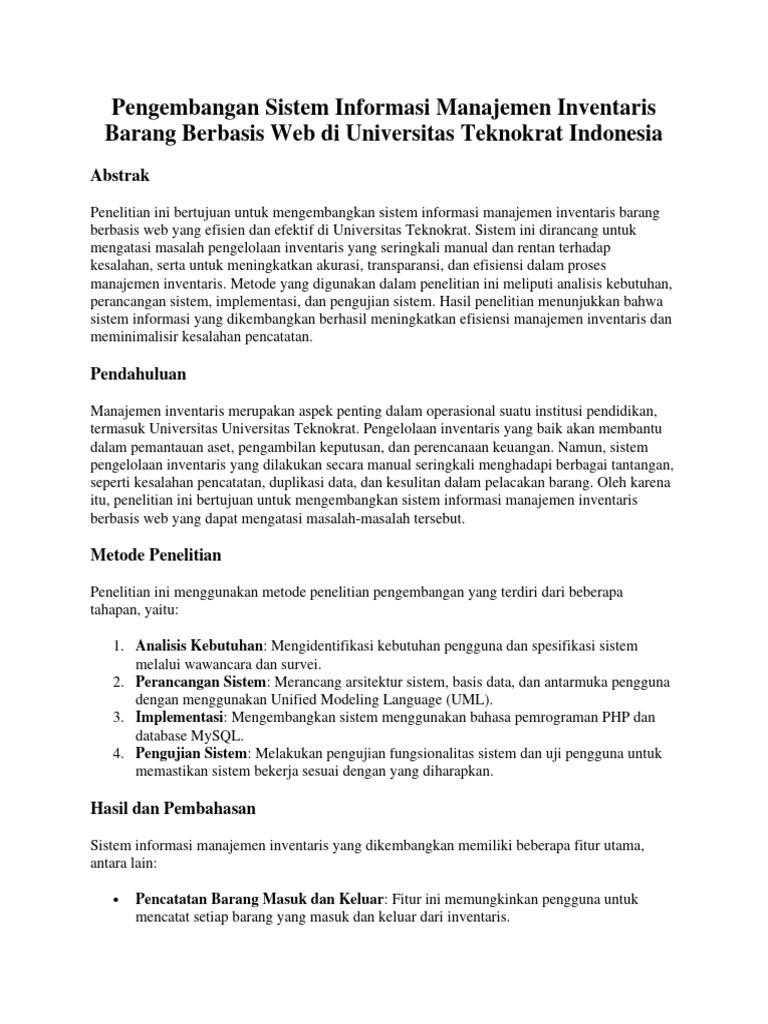 Pengembangan Sistem Informasi Manajemen Inventaris Barang Berbasis Web di Universitas Teknokrat Indonesia

Abstrak

Penelitian ini bertujuan untuk mengembangkan sistem informasi manajemen inventaris barang berbasis web yang efisien dan efektif di Universitas Teknokrat. Sistem ini dirancang untuk mengatasi masalah pengelolaan inventaris yang seringkali manual dan rentan terhadap kesalahan, serta untuk meningkatkan akurasi, transparansi, dan efisiensi dalam proses manajemen inventaris. Metode yang digunakan dalam penelitian ini meliputi analisis kebutuhan, perancangan sistem, implementasi, dan pengujian sistem. Hasil penelitian menunjukkan bahwa sistem informasi yang dikembangkan berhasil meningkatkan efisiensi manajemen inventaris dan meminimalisir kesalahan pencatatan.

Pendahuluan

Manajemen inventaris merupakan aspek penting dalam operasional suatu institusi pendidikan, termasuk Universitas Universitas Teknokrat. Pengelolaan inventaris yang baik akan membantu dalam pemantauan aset, pengambilan keputusan, dan perencanaan keuangan. Namun, sistem pengelolaan inventaris yang dilakukan secara manual seringkali menghadapi berbagai tantangan, seperti kesalahan pencatatan, duplikasi data, dan kesulitan dalam pelacakan barang. Oleh karena itu, penelitian ini bertujuan untuk mengembangkan sistem informasi manajemen inventaris berbasis web yang dapat mengatasi masalah-masalah tersebut.

Metode Penelitian

Penelitian ini menggunakan metode penelitian pengembangan yang terdiri dari beberapa tahapan, yaitu:

1. Analisis Kebutuhan: Mengidentifikasi kebutuhan pengguna dan spesifikasi sistem melalui wawancara dan survei.
2. Perancangan Sistem: Merancang arsitektur sistem, basis data, dan antarmuka pengguna dengan menggunakan Unified Modeling Language (UML).
3. Implementasi: Mengembangkan sistem menggunakan bahasa pemrograman PHP dan database MySQL.
4. Pengujian Sistem: Melakukan pengujian fungsionalitas sistem dan uji pengguna untuk memastikan sistem bekerja sesuai dengan yang diharapkan.

Hasil dan Pembahasan

Sistem informasi manajemen inventaris yang dikembangkan memiliki beberapa fitur utama, antara lain:

• Pencatatan Barang Masuk dan Keluar: Fitur ini memungkinkan pengguna untuk mencatat setiap barang yang masuk dan keluar dari inventaris.